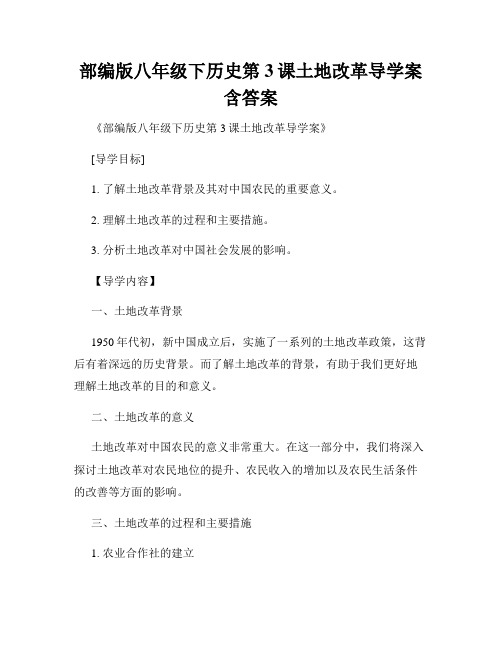 部编版八年级下历史第 3 课土地改革导学案含答案

《部编版八年级下历史第 3 课土地改革导学案》

[导学目标]

1. 了解土地改革背景及其对中国农民的重要意义。

2. 理解土地改革的过程和主要措施。

3. 分析土地改革对中国社会发展的影响。

【导学内容】

一、土地改革背景

1950 年代初，新中国成立后，实施了一系列的土地改革政策，这背后有着深远的历史背景。而了解土地改革的背景，有助于我们更好地理解土地改革的目的和意义。

二、土地改革的意义

土地改革对中国农民的意义非常重大。在这一部分中，我们将深入探讨土地改革对农民地位的提升、农民收入的增加以及农民生活条件的改善等方面的影响。

三、土地改革的过程和主要措施

1. 农业合作社的建立